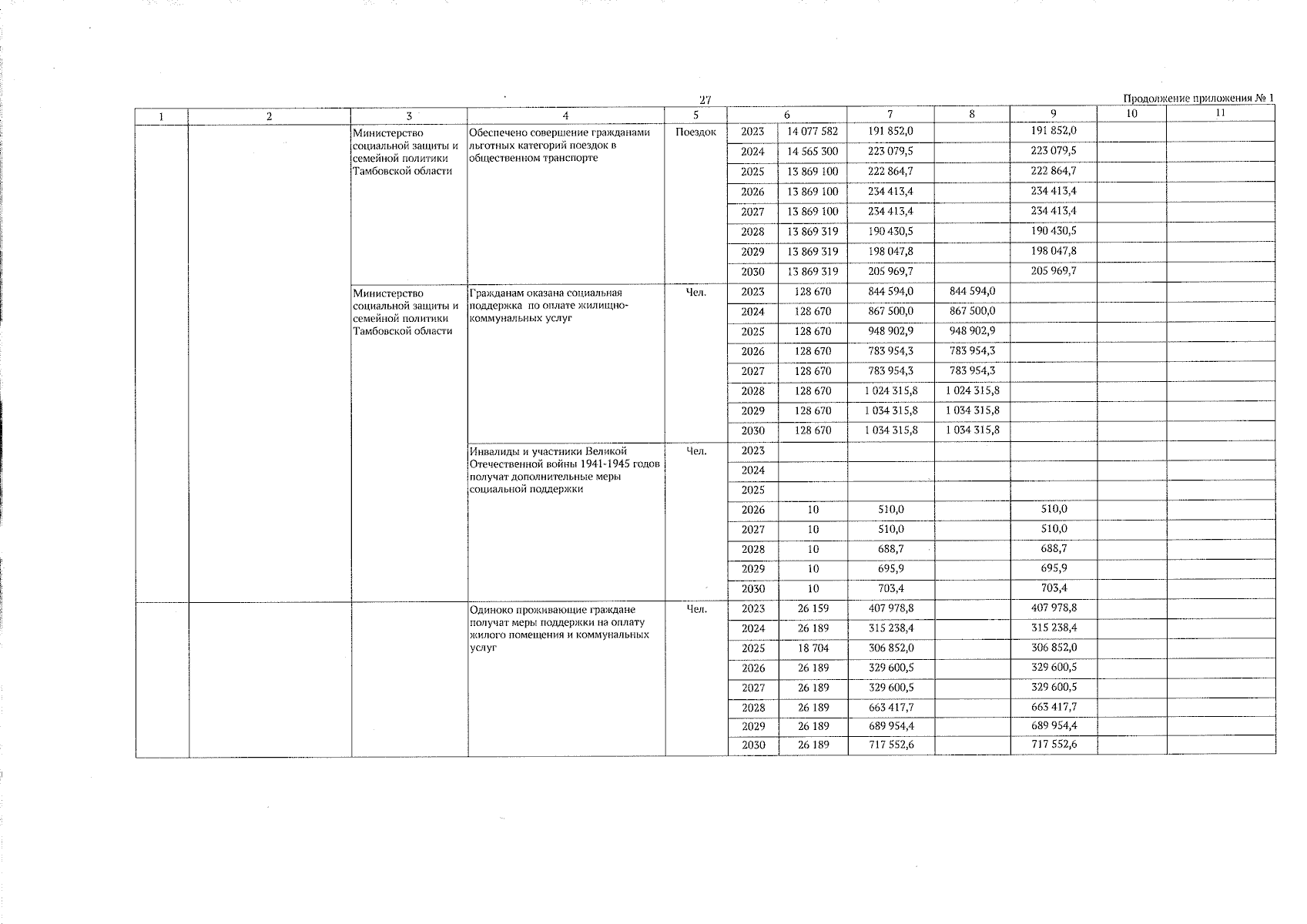 27

Продолжение приложения № 1

| 1 | 2 | 3 | 4 | 5 | 6 | | 7 | 8 | 9 | 10 | 11 |
|---|---|---|---|---|---|---|---|---|---|---|---|
| | | Министерство социальной защиты и семейной политики Тамбовской области | Обеспечено совершение гражданами льготных категорий поездок в общественном транспорте | Поездок | 2023 | 14 077 582 | 191 852,0 | | 191 852,0 | | |
| | | | | | 2024 | 14 565 300 | 223 079,5 | | 223 079,5 | | |
| | | | | | 2025 | 13 869 100 | 222 864,7 | | 222 864,7 | | |
| | | | | | 2026 | 13 869 100 | 234 413,4 | | 234 413,4 | | |
| | | | | | 2027 | 13 869 100 | 234 413,4 | | 234 413,4 | | |
| | | | | | 2028 | 13 869 319 | 190 430,5 | | 190 430,5 | | |
| | | | | | 2029 | 13 869 319 | 198 047,8 | | 198 047,8 | | |
| | | | | | 2030 | 13 869 319 | 205 969,7 | | 205 969,7 | | |
| | | Министерство социальной защиты и семейной политики Тамбовской области | Гражданам оказана социальная поддержка по оплате жилищно-коммунальных услуг | Чел. | 2023 | 128 670 | 844 594,0 | 844 594,0 | | | |
| | | | | | 2024 | 128 670 | 867 500,0 | 867 500,0 | | | |
| | | | | | 2025 | 128 670 | 948 902,9 | 948 902,9 | | | |
| | | | | | 2026 | 128 670 | 783 954,3 | 783 954,3 | | | |
| | | | | | 2027 | 128 670 | 783 954,3 | 783 954,3 | | | |
| | | | | | 2028 | 128 670 | 1 024 315,8 | 1 024 315,8 | | | |
| | | | | | 2029 | 128 670 | 1 034 315,8 | 1 034 315,8 | | | |
| | | | | | 2030 | 128 670 | 1 034 315,8 | 1 034 315,8 | | | |
| | | | Инвалиды и участники Великой Отечественной войны 1941-1945 годов получат дополнительные меры социальной поддержки | Чел. | 2023 | | | | | | |
| | | | | | 2024 | | | | | | |
| | | | | | 2025 | | | | | | |
| | | | | | 2026 | 10 | 510,0 | | 510,0 | | |
| | | | | | 2027 | 10 | 510,0 | | 510,0 | | |
| | | | | | 2028 | 10 | 688,7 | | 688,7 | | |
| | | | | | 2029 | 10 | 695,9 | | 695,9 | | |
| | | | | | 2030 | 10 | 703,4 | | 703,4 | | |
| | | | Одиноко проживающие граждане получат меры поддержки на оплату жилого помещения и коммунальных услуг | Чел. | 2023 | 26 159 | 407 978,8 | | 407 978,8 | | |
| | | | | | 2024 | 26 189 | 315 238,4 | | 315 238,4 | | |
| | | | | | 2025 | 18 704 | 306 852,0 | | 306 852,0 | | |
| | | | | | 2026 | 26 189 | 329 600,5 | | 329 600,5 | | |
| | | | | | 2027 | 26 189 | 329 600,5 | | 329 600,5 | | |
| | | | | | 2028 | 26 189 | 663 417,7 | | 663 417,7 | | |
| | | | | | 2029 | 26 189 | 689 954,4 | | 689 954,4 | | |
| | | | | | 2030 | 26 189 | 717 552,6 | | 717 552,6 | | |